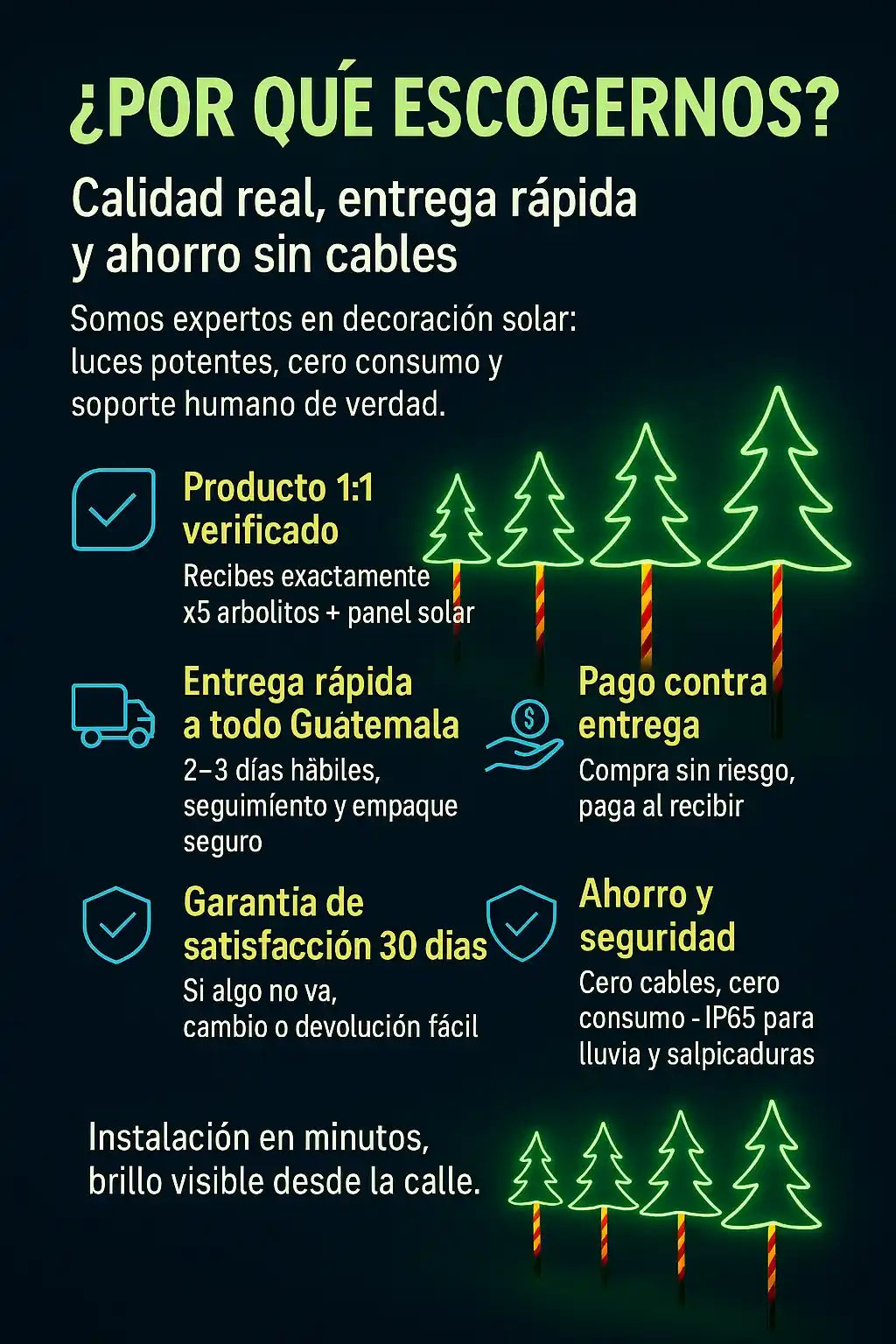 ¿POR QUÉ ESCOGERNOS?

Calidad real, entrega rápida y ahorro sin cables

Somos expertos en decoración solar: luces potentes, cero consumo y soporte humano de verdad.

Producto 1:1 verificado
Recibes exactamente x5 arbolitos + panel solar

Entrega rápida a todo Guatemala
2–3 días hàbiles, seguimíento y empaque seguro

Pago contra entrega
Compra sin riesgo, paga al recibir

Garantia de satisfacción 30 dias
Si algo no va, cambio o devolución fácil

Ahorro y seguridad
Cero cables, cero consumo - IP65 para lluvia y salpicaduras

Instalación en minutos, brillo visible desde la calle.